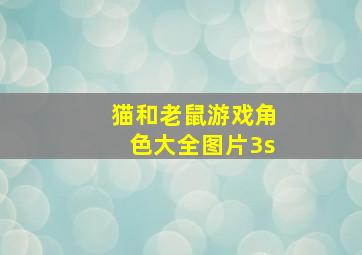 猫和老鼠游戏角色大全图片3s